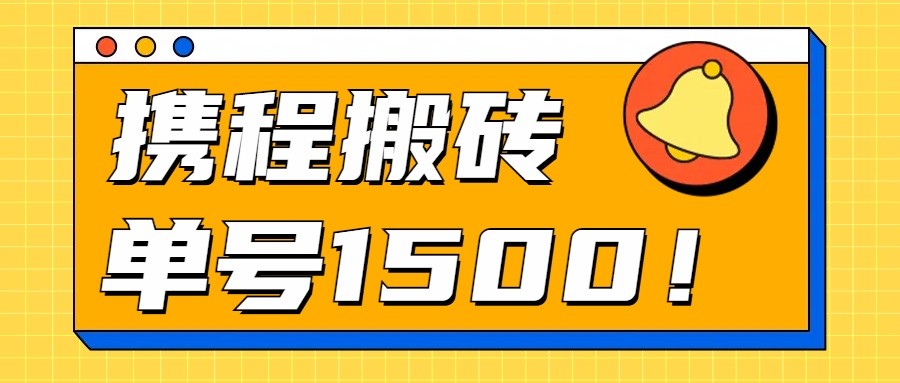 携程搬砖
单号1500！